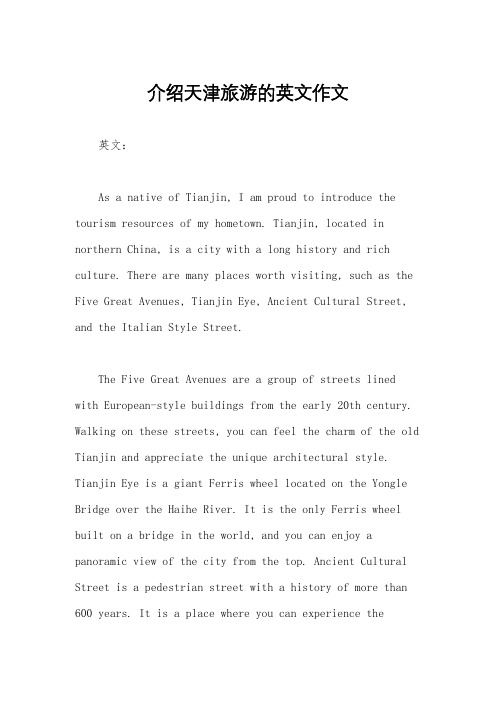 介绍天津旅游的英文作文

英文：

As a native of Tianjin, I am proud to introduce the tourism resources of my hometown. Tianjin, located in northern China, is a city with a long history and rich culture. There are many places worth visiting, such as the Five Great Avenues, Tianjin Eye, Ancient Cultural Street, and the Italian Style Street.

The Five Great Avenues are a group of streets lined with European-style buildings from the early 20th century. Walking on these streets, you can feel the charm of the old Tianjin and appreciate the unique architectural style. Tianjin Eye is a giant Ferris wheel located on the Yongle Bridge over the Haihe River. It is the only Ferris wheel built on a bridge in the world, and you can enjoy a panoramic view of the city from the top. Ancient Cultural Street is a pedestrian street with a history of more than 600 years. It is a place where you can experience the